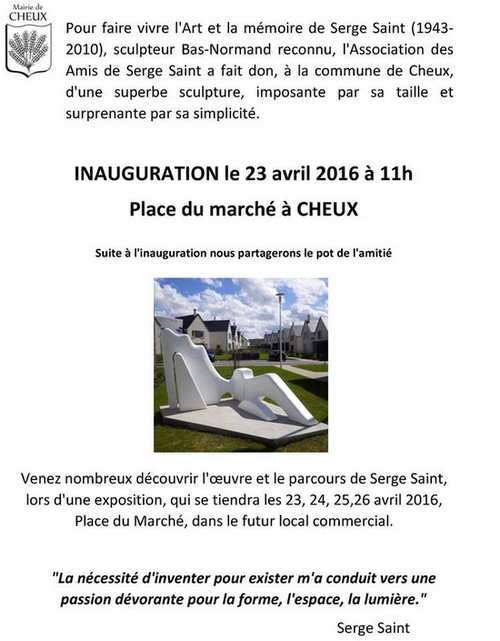 Mairie de
CHEUX

Pour faire vivre l'Art et la mémoire de Serge Saint (1943-2010), sculpteur Bas-Normand reconnu, l'Association des Amis de Serge Saint a fait don, à la commune de Cheux, d'une superbe sculpture, imposante par sa taille et surprenante par sa simplicité.

INAUGURATION le 23 avril 2016 à 11h

Place du marché à CHEUX

Suite à l'inauguration nous partagerons le pot de l'amitié

Venez nombreux découvrir l'œuvre et le parcours de Serge Saint, lors d'une exposition, qui se tiendra les 23, 24, 25,26 avril 2016, Place du Marché, dans le futur local commercial.

"La nécessité d'inventer pour exister m'a conduit vers une passion dévorante pour la forme, l'espace, la lumière."

Serge Saint